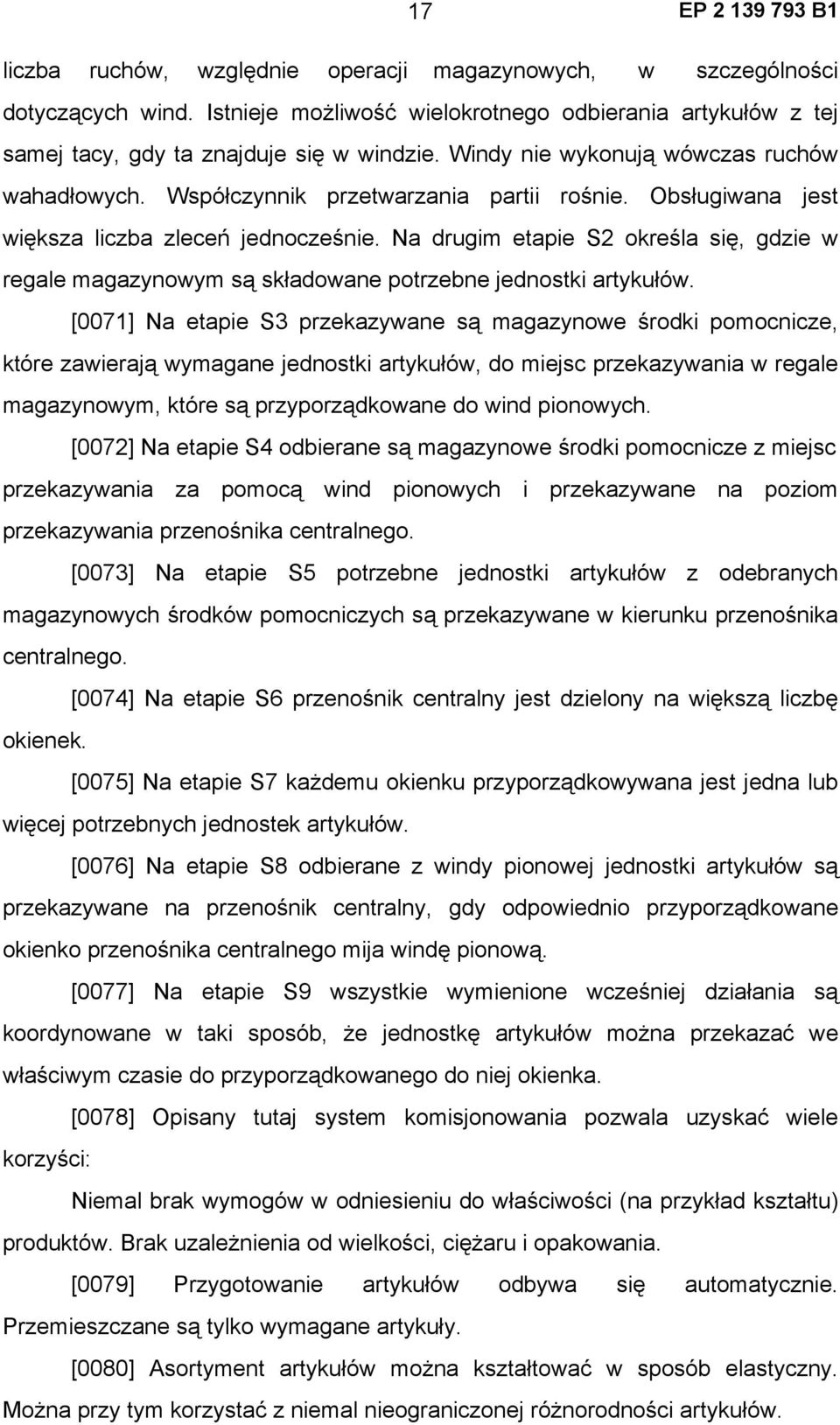 17 EP 2 139 793 B1

liczba ruchów, względnie operacji magazynowych, w szczególności dotyczących wind. Istnieje możliwość wielokrotnego odbierania artykułów z tej samej tacy, gdy ta znajduje się w windzie. Windy nie wykonują wówczas ruchów wahadłowych. Współczynnik przetwarzania partii rośnie. Obsługiwana jest większa liczba zleceń jednocześnie. Na drugim etapie S2 określa się, gdzie w regale magazynowym są składowane potrzebne jednostki artykułów.

[0071] Na etapie S3 przekazywane są magazynowe środki pomocnicze, które zawierają wymagane jednostki artykułów, do miejsc przekazywania w regale magazynowym, które są przyporządkowane do wind pionowych.

[0072] Na etapie S4 odbierane są magazynowe środki pomocnicze z miejsc przekazywania za pomocą wind pionowych i przekazywane na poziom przekazywania przenośnika centralnego.

[0073] Na etapie S5 potrzebne jednostki artykułów z odebranych magazynowych środków pomocniczych są przekazywane w kierunku przenośnika centralnego.

[0074] Na etapie S6 przenośnik centralny jest dzielony na większą liczbę okienek.

[0075] Na etapie S7 każdemu okienku przyporządkowywana jest jedna lub więcej potrzebnych jednostek artykułów.

[0076] Na etapie S8 odbierane z windy pionowej jednostki artykułów są przekazywane na przenośnik centralny, gdy odpowiednio przyporządkowane okienko przenośnika centralnego mija windę pionową.

[0077] Na etapie S9 wszystkie wymienione wcześniej działania są koordynowane w taki sposób, że jednostkę artykułów można przekazać we właściwym czasie do przyporządkowanego do niej okienka.

[0078] Opisany tutaj system komisjonowania pozwala uzyskać wiele korzyści:

Niemal brak wymogów w odniesieniu do właściwości (na przykład kształtu) produktów. Brak uzależnienia od wielkości, ciężaru i opakowania.

[0079] Przygotowanie artykułów odbywa się automatycznie. Przemieszczane są tylko wymagane artykuły.

[0080] Asortyment artykułów można kształtować w sposób elastyczny. Można przy tym korzystać z niemal nieograniczonej różnorodności artykułów.